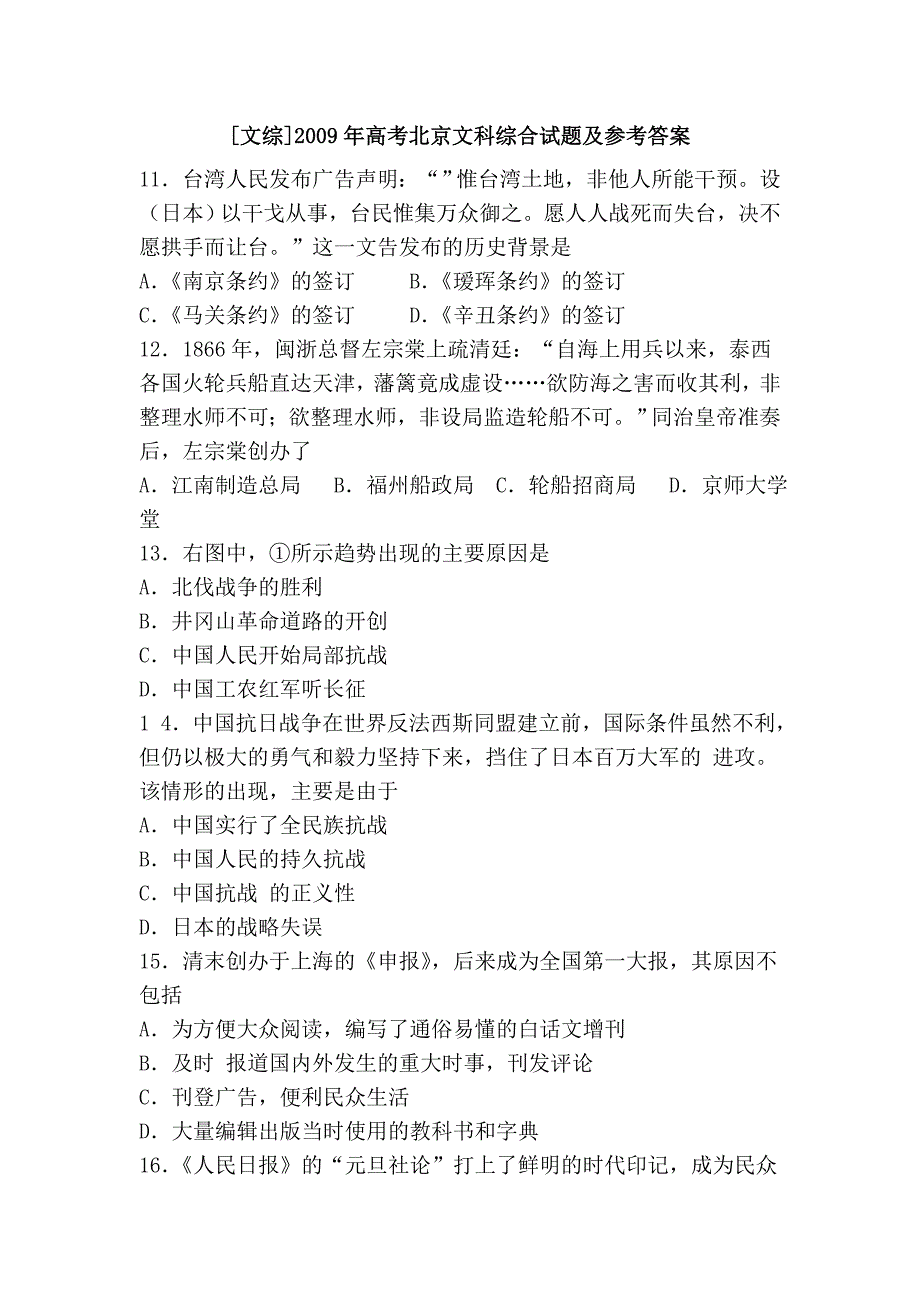 [文综]2009年高考北京文科综合试题及参考答案

11．台湾人民发布广告声明：“”惟台湾土地，非他人所能干预。设（日本）以干戈从事，台民惟集万众御之。愿人人战死而失台，决不愿拱手而让台。”这一文告发布的历史背景是

A.《南京条约》的签订　　B.《瑷珲条约》的签订

C.《马关条约》的签订　　D.《辛丑条约》的签订

12．1866年，闽浙总督左宗棠上疏清廷：“自海上用兵以来，泰西各国火轮兵船直达天津，藩篱竟成虚设……欲防海之害而收其利，非整理水师不可；欲整理水师，非设局监造轮船不可。”同治皇帝准奏后，左宗棠创办了

A．江南制造总局　B．福州船政局　C．轮船招商局　D．京师大学堂

13．右图中，①所示趋势出现的主要原因是

A．北伐战争的胜利

B．井冈山革命道路的开创

C．中国人民开始局部抗战

D．中国工农红军听长征

1 4．中国抗日战争在世界反法西斯同盟建立前，国际条件虽然不利，但仍以极大的勇气和毅力坚持下来，挡住了日本百万大军的 进攻。该情形的出现，主要是由于

A．中国实行了全民族抗战

B．中国人民的持久抗战

C．中国抗战 的正义性

D．日本的战略失误

15．清末创办于上海的《申报》，后来成为全国第一大报，其原因不包括

A．为方便大众阅读，编写了通俗易懂的白话文增刊

B．及时 报道国内外发生的重大时事，刊发评论

C．刊登广告，便利民众生活

D．大量编辑出版当时使用的教科书和字典

16.《人民日报》的“元旦社论”打上了鲜明的时代印记，成为民众